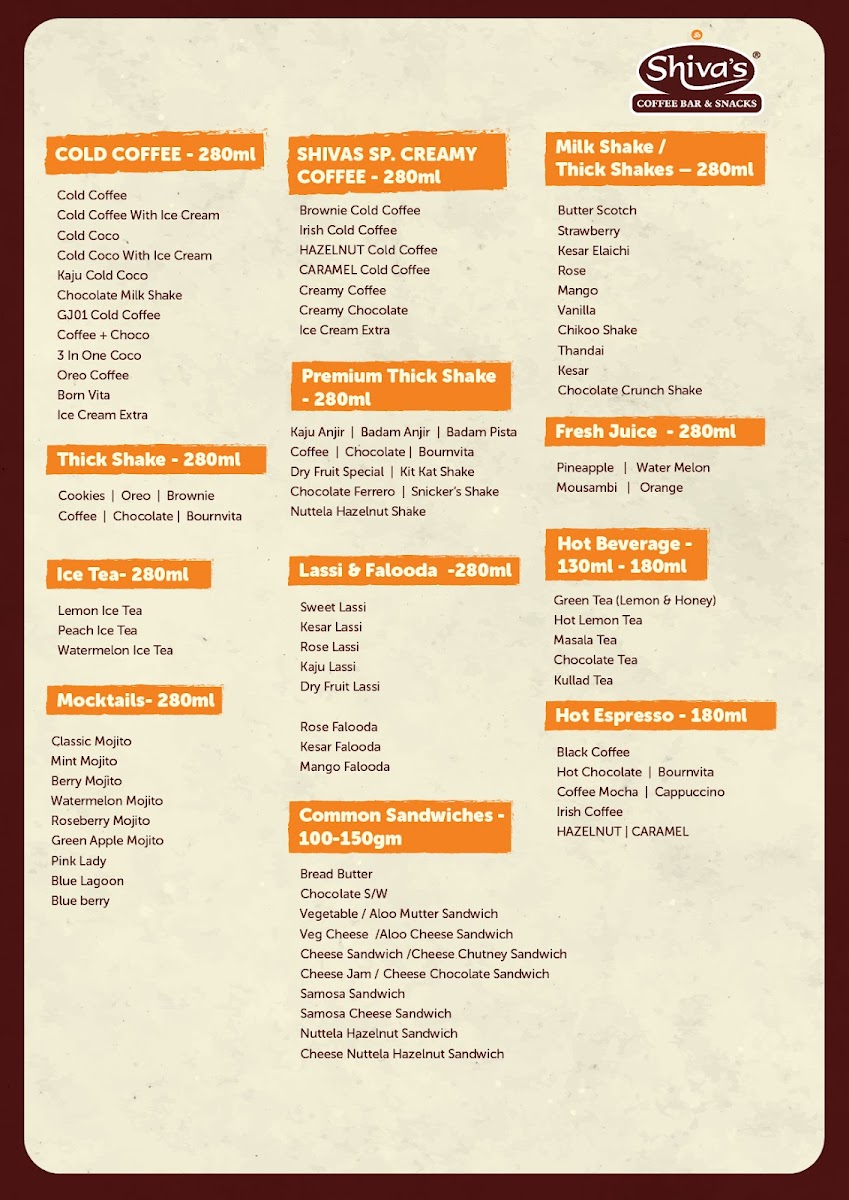 Shiva's®
COFFEE BAR & SNACKS

COLD COFFEE - 280ml

Cold Coffee
Cold Coffee With Ice Cream
Cold Coco
Cold Coco With Ice Cream
Kaju Cold Coco
Chocolate Milk Shake
GJ01 Cold Coffee
Coffee + Choco
3 In One Coco
Oreo Coffee
Born Vita
Ice Cream Extra

Thick Shake - 280ml

Cookies | Oreo | Brownie
Coffee | Chocolate | Bournvita

Ice Tea- 280ml

Lemon Ice Tea
Peach Ice Tea
Watermelon Ice Tea

Mocktails- 280ml

Classic Mojito
Mint Mojito
Berry Mojito
Watermelon Mojito
Roseberry Mojito
Green Apple Mojito
Pink Lady
Blue Lagoon
Blue berry

SHIVAS SP. CREAMY COFFEE - 280ml

Brownie Cold Coffee
Irish Cold Coffee
HAZELNUT Cold Coffee
CARAMEL Cold Coffee
Creamy Coffee
Creamy Chocolate
Ice Cream Extra

Premium Thick Shake - 280ml

Kaju Anjir | Badam Anjir | Badam Pista
Coffee | Chocolate | Bournvita
Dry Fruit Special | Kit Kat Shake
Chocolate Ferrero | Snicker's Shake
Nuttela Hazelnut Shake

Lassi & Falooda -280ml

Sweet Lassi
Kesar Lassi
Rose Lassi
Kaju Lassi
Dry Fruit Lassi

Rose Falooda
Kesar Falooda
Mango Falooda

Common Sandwiches - 100-150gm

Bread Butter
Chocolate S/W
Vegetable / Aloo Mutter Sandwich
Veg Cheese /Aloo Cheese Sandwich
Cheese Sandwich /Cheese Chutney Sandwich
Cheese Jam / Cheese Chocolate Sandwich
Samosa Sandwich
Samosa Cheese Sandwich
Nuttela Hazelnut Sandwich
Cheese Nuttela Hazelnut Sandwich

Milk Shake / Thick Shakes – 280ml

Butter Scotch
Strawberry
Kesar Elaichi
Rose
Mango
Vanilla
Chikoo Shake
Thandai
Kesar
Chocolate Crunch Shake

Fresh Juice - 280ml

Pineapple | Water Melon
Mousambi | Orange

Hot Beverage - 130ml - 180ml

Green Tea (Lemon & Honey)
Hot Lemon Tea
Masala Tea
Chocolate Tea
Kullad Tea

Hot Espresso - 180ml

Black Coffee
Hot Chocolate | Bournvita
Coffee Mocha | Cappuccino
Irish Coffee
HAZELNUT | CARAMEL